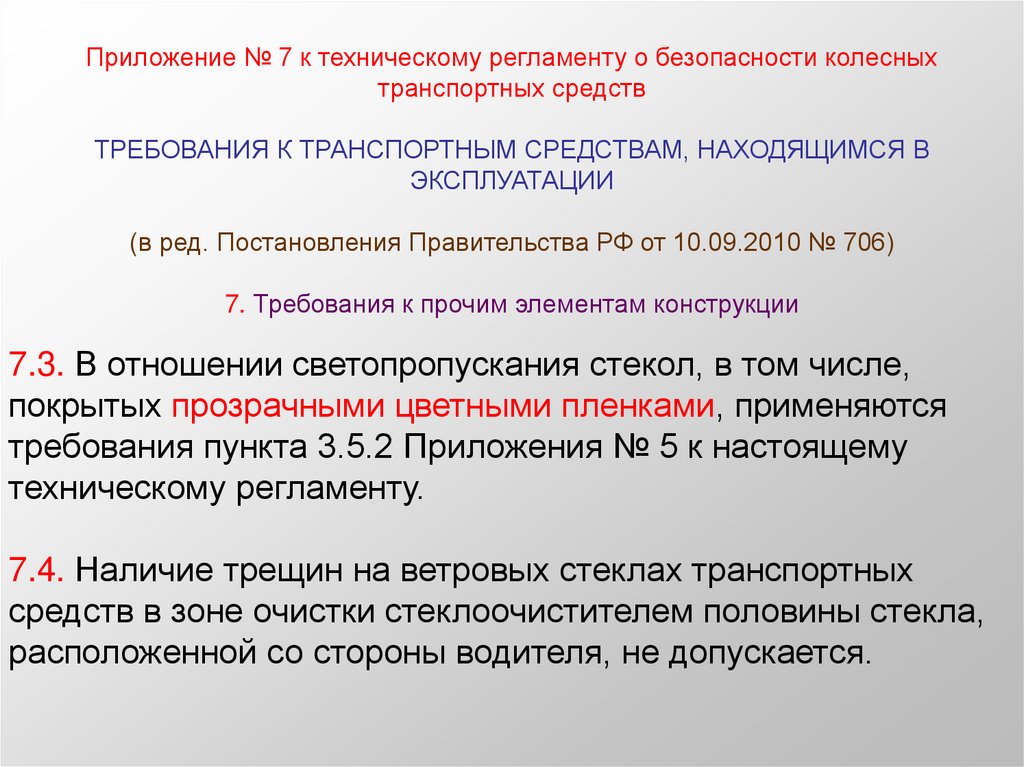 Приложение № 7 к техническому регламенту о безопасности колесных транспортных средств

ТРЕБОВАНИЯ К ТРАНСПОРТНЫМ СРЕДСТВАМ, НАХОДЯЩИМСЯ В ЭКСПЛУАТАЦИИ

(в ред. Постановления Правительства РФ от 10.09.2010 № 706)

7. Требования к прочим элементам конструкции

7.3. В отношении светопропускания стекол, в том числе, покрытых прозрачными цветными пленками, применяются требования пункта 3.5.2 Приложения № 5 к настоящему техническому регламенту.

7.4. Наличие трещин на ветровых стеклах транспортных средств в зоне очистки стеклоочистителем половины стекла, расположенной со стороны водителя, не допускается.